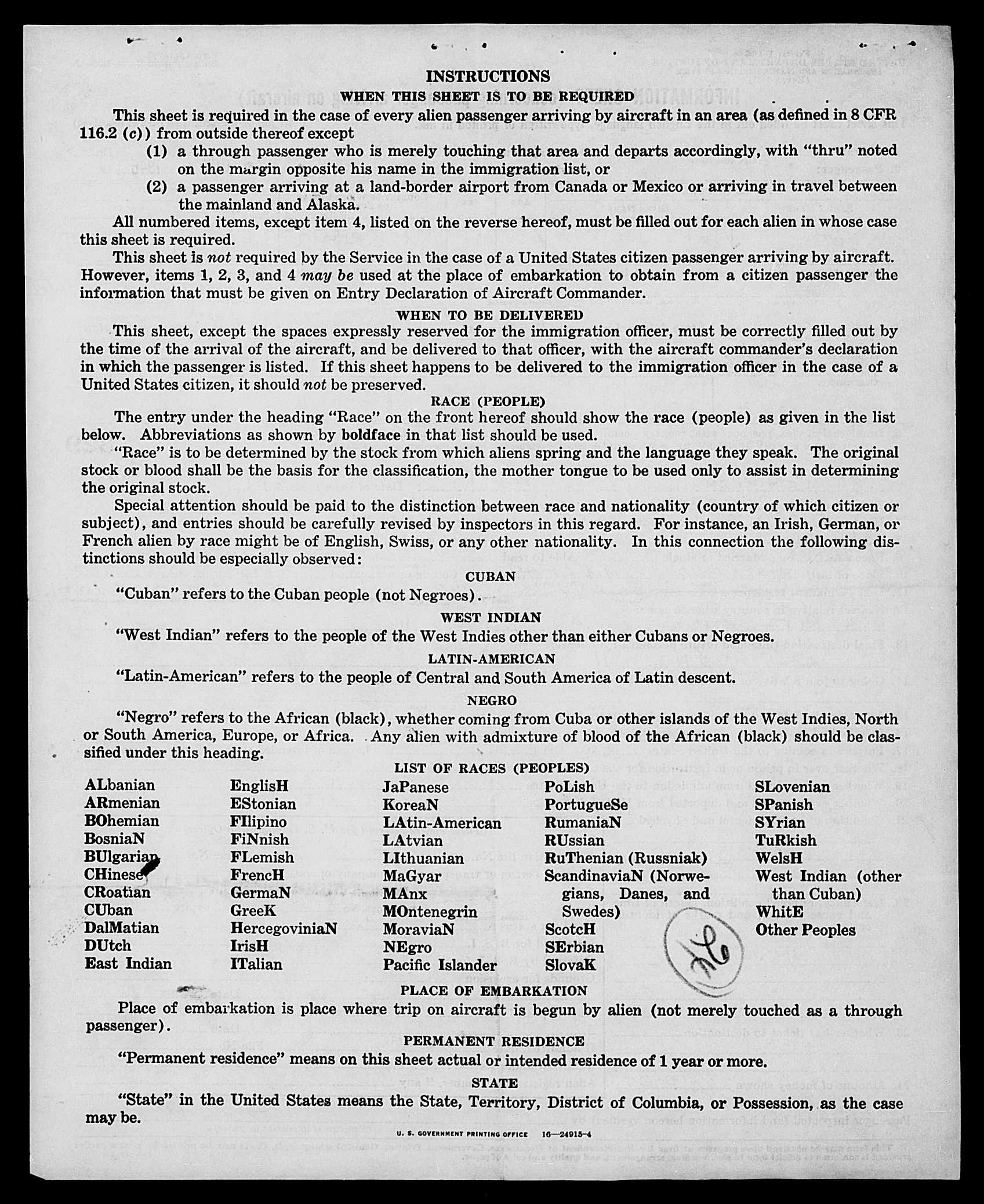 INSTRUCTIONS

WHEN THIS SHEET IS TO BE REQUIRED

This sheet is required in the case of every alien passenger arriving by aircraft in an area (as defined in 8 CFR 116.2 (c)) from outside thereof except

(1) a through passenger who is merely touching that area and departs accordingly, with "thru" noted on the margin opposite his name in the immigration list, or

(2) a passenger arriving at a land-border airport from Canada or Mexico or arriving in travel between the mainland and Alaska.

All numbered items, except item 4, listed on the reverse hereof, must be filled out for each alien in whose case this sheet is required.

This sheet is not required by the Service in the case of a United States citizen passenger arriving by aircraft. However, items 1, 2, 3, and 4 may be used at the place of embarkation to obtain from a citizen passenger the information that must be given on Entry Declaration of Aircraft Commander.

WHEN TO BE DELIVERED

This sheet, except the spaces expressly reserved for the immigration officer, must be correctly filled out by the time of the arrival of the aircraft, and be delivered to that officer, with the aircraft commander's declaration in which the passenger is listed. If this sheet happens to be delivered to the immigration officer in the case of a United States citizen, it should not be preserved.

RACE (PEOPLE)

The entry under the heading "Race" on the front hereof should show the race (people) as given in the list below. Abbreviations as shown by boldface in that list should be used.

"Race" is to be determined by the stock from which aliens spring and the language they speak. The original stock or blood shall be the basis for the classification, the mother tongue to be used only to assist in determining the original stock.

Special attention should be paid to the distinction between race and nationality (country of which citizen or subject), and entries should be carefully revised by inspectors in this regard. For instance, an Irish, German, or French alien by race might be of English, Swiss, or any other nationality. In this connection the following distinctions should be especially observed:

CUBAN

"Cuban" refers to the Cuban people (not Negroes).

WEST INDIAN

"West Indian" refers to the people of the West Indies other than either Cubans or Negroes.

LATIN-AMERICAN

"Latin-American" refers to the people of Central and South America of Latin descent.

NEGRO

"Negro" refers to the African (black), whether coming from Cuba or other islands of the West Indies, North or South America, Europe, or Africa. Any alien with admixture of blood of the African (black) should be classified under this heading.

LIST OF RACES (PEOPLES)

ALbanian
ARmenian
BOhemian
BosniaN
BUlgarian
CHinese
CRoatian
CUban
DalMatian
DUtch
East Indian

EnglisH
EStonian
FIlipino
FiNnish
FLemish
FrencH
GermaN
GreeK
HercegoviniaN
IrisH
ITalian

JaPanese
KoreaN
LAtin-American
LAtvian
LIthuanian
MaGyar
MAnx
MOntenegrin
MoraviaN
NEgro
Pacific Islander

PoLish
PortugueSe
RumaniaN
RUssian
RuThenian (Russniak)
ScandinaviaN (Norwegians, Danes, and Swedes)
ScotcH
SErbian
SlovaK

SLovenian
SPanish
SYrian
TuRkish
WelsH
West Indian (other than Cuban)
WhitE
Other Peoples

96

PLACE OF EMBARKATION

Place of embarkation is place where trip on aircraft is begun by alien (not merely touched as a through passenger).

PERMANENT RESIDENCE

"Permanent residence" means on this sheet actual or intended residence of 1 year or more.

STATE

"State" in the United States means the State, Territory, District of Columbia, or Possession, as the case may be.

U. S. GOVERNMENT PRINTING OFFICE 16—24915-4